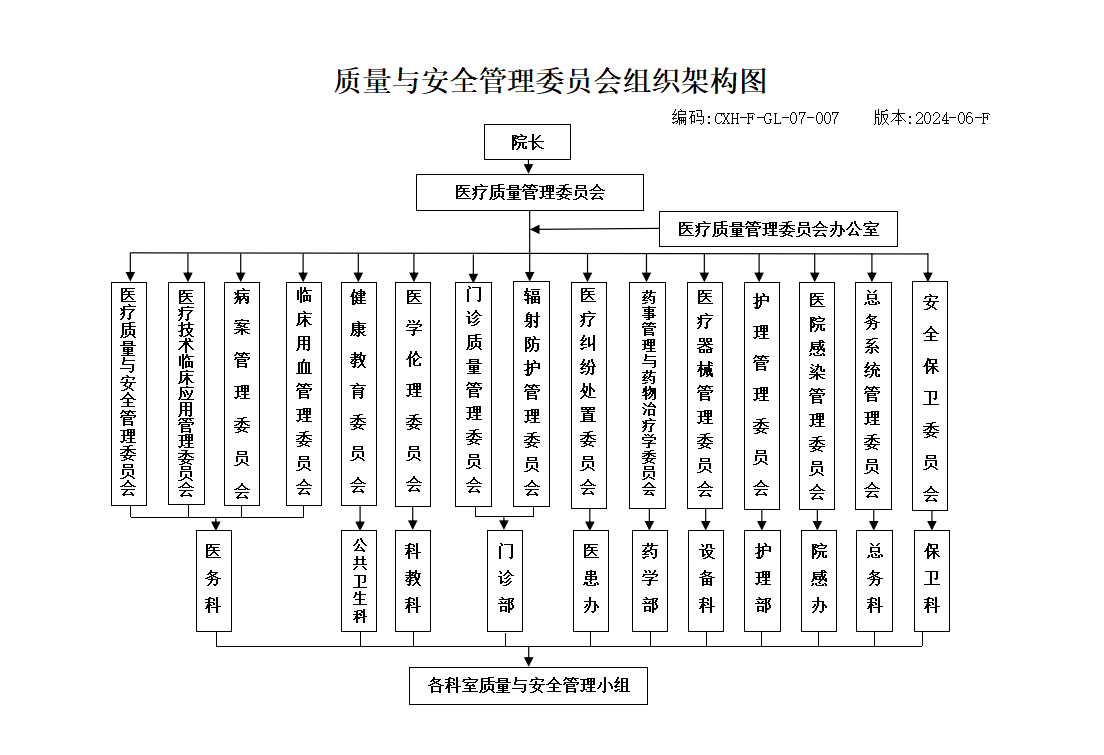 质量与安全管理委员会组织架构图

编码:CXH-F-GL-07-007 版本:2024-06-F

院长

医疗质量管理委员会

医疗质量管理委员会办公室

医疗质量与安全管理委员会

医疗技术临床应用管理委员会

病案管理委员会

临床用血管理委员会

健康教育委员会

医学伦理委员会

门诊质量管理委员会

辐射防护管理委员会

医疗纠纷处置委员会

药事管理与药物治疗学委员会

医疗器械管理委员会

护理管理委员会

医院感染管理委员会

总务系统管理委员会

安全保卫委员会

医务科

公共卫生科

科教科

门诊部

医患办

药学部

设备科

护理部

院感办

总务科

保卫科

各科室质量与安全管理小组